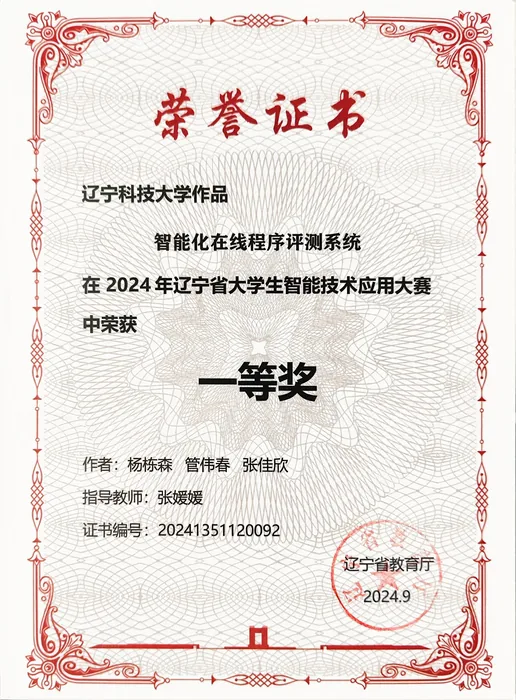 荣誉证书

辽宁科技大学作品

智能化在线程序评测系统

在 2024 年辽宁省大学生智能技术应用大赛

中荣获

一等奖

作者：杨栋森 管伟春 张佳欣

指导教师：张媛媛

证书编号：20241351120092

辽宁省教育厅

2024.9